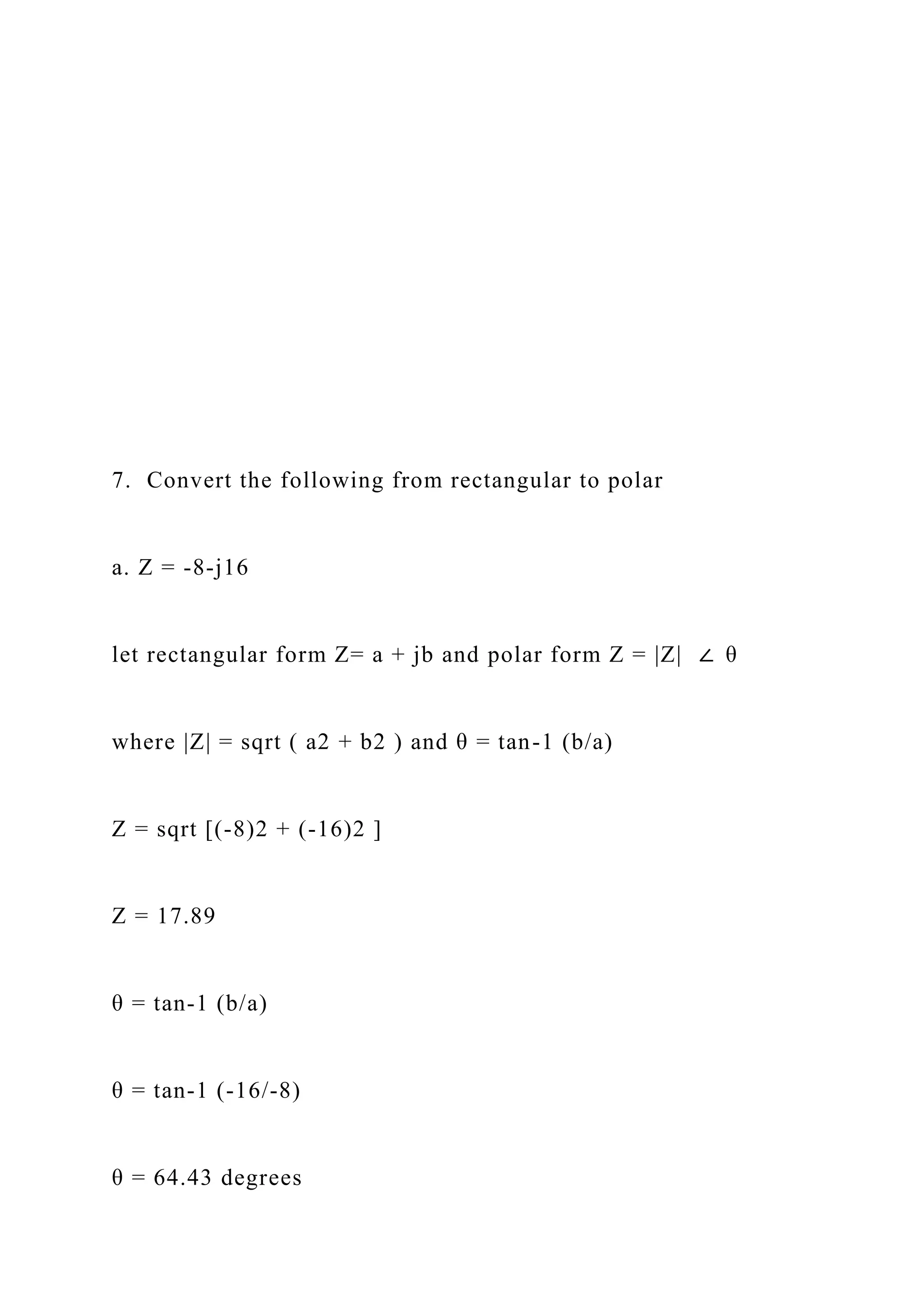 7. Convert the following from rectangular to polar

a. Z = -8-j16

let rectangular form Z= a + jb and polar form Z = |Z| ∠ θ

where |Z| = sqrt ( a2 + b2 ) and θ = tan-1 (b/a)

Z = sqrt [(-8)2 + (-16)2 ]

Z = 17.89

θ = tan-1 (b/a)

θ = tan-1 (-16/-8)

θ = 64.43 degrees